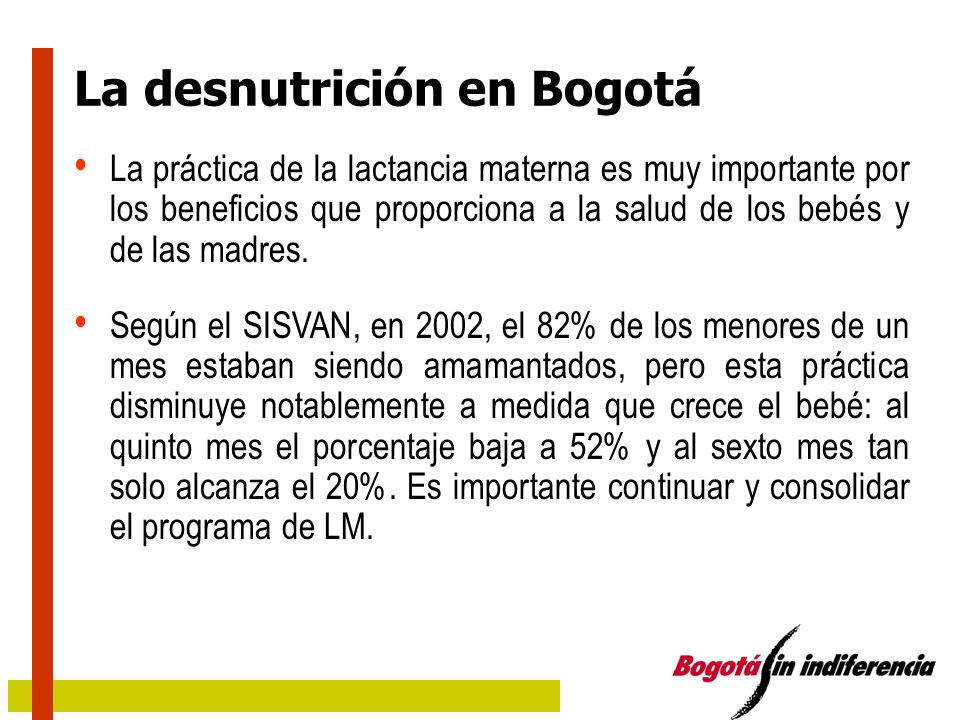 La desnutrición en Bogotá

• La práctica de la lactancia materna es muy importante por los beneficios que proporciona a la salud de los bebés y de las madres.

• Según el SISVAN, en 2002, el 82% de los menores de un mes estaban siendo amamantados, pero esta práctica disminuye notablemente a medida que crece el bebé: al quinto mes el porcentaje baja a 52% y al sexto mes tan solo alcanza el 20%. Es importante continuar y consolidar el programa de LM.

Bogotá sin indiferencia